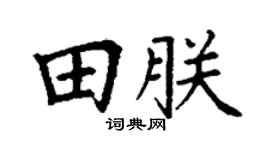 田朕

词典网